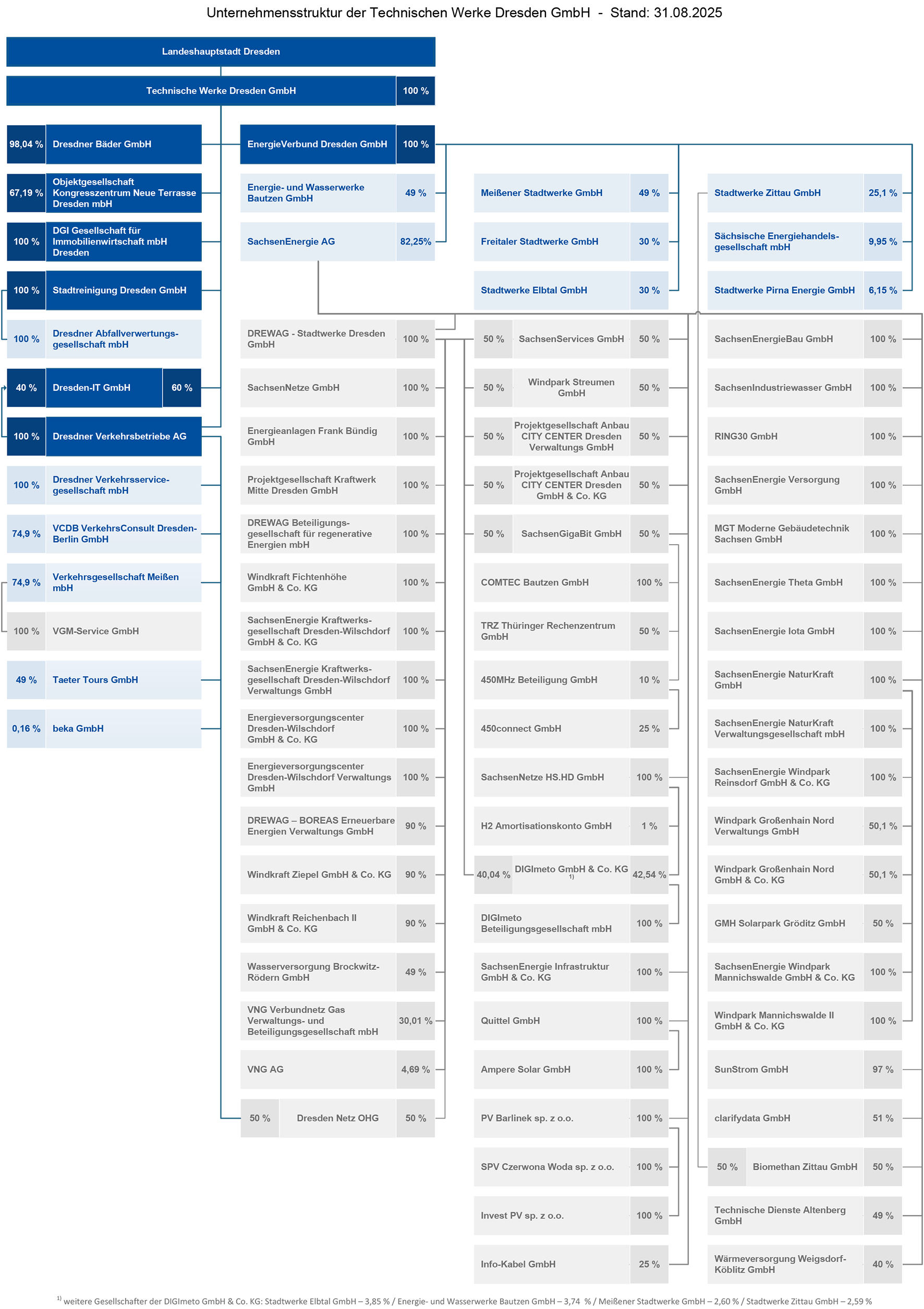 Unternehmensstruktur der Technischen Werke Dresden GmbH - Stand: 31.08.2025

Landeshauptstadt Dresden

Technische Werke Dresden GmbH 100 %

98,04 % Dresdner Bäder GmbH
67,19 % Objektgesellschaft Kongresszentrum Neue Terrasse Dresden mbH
100 % DGI Gesellschaft für Immobilienwirtschaft mbH Dresden
100 % Stadtreinigung Dresden GmbH
100 % Dresdner Abfallverwertungsgesellschaft mbH
40 % Dresden-IT GmbH 60 %
100 % Dresdner Verkehrsbetriebe AG
100 % Dresdner Verkehrsservicegesellschaft mbH
74,9 % VCDB VerkehrsConsult Dresden-Berlin GmbH
74,9 % Verkehrsgesellschaft Meißen mbH
100 % VGM-Service GmbH
49 % Taeter Tours GmbH
0,16 % beka GmbH

EnergieVerbund Dresden GmbH 100 %
Energie- und Wasserwerke Bautzen GmbH 49 %
SachsenEnergie AG 82,25%
DREWAG - Stadtwerke Dresden GmbH 100 %
SachsenNetze GmbH 100 %
Energieanlagen Frank Bündig GmbH 100 %
Projektgesellschaft Kraftwerk Mitte Dresden GmbH 100 %
DREWAG Beteiligungsgesellschaft für regenerative Energien mbH 100 %
Windkraft Fichtenhöhe GmbH & Co. KG 100 %
SachsenEnergie Kraftwerksgesellschaft Dresden-Wilschdorf GmbH & Co. KG 100 %
SachsenEnergie Kraftwerksgesellschaft Dresden-Wilschdorf Verwaltungs GmbH 100 %
Energieversorgungscenter Dresden-Wilschdorf GmbH & Co. KG 100 %
Energieversorgungscenter Dresden-Wilschdorf Verwaltungs GmbH 100 %
DREWAG – BOREAS Erneuerbare Energien Verwaltungs GmbH 90 %
Windkraft Ziepel GmbH & Co. KG 90 %
Windkraft Reichenbach II GmbH & Co. KG 90 %
Wasserversorgung Brockwitz-Rödern GmbH 49 %
VNG Verbundnetz Gas Verwaltungs- und Beteiligungsgesellschaft mbH 30,01 %
VNG AG 4,69 %
50 % Dresden Netz OHG 50 %

Meißener Stadtwerke GmbH 49 %
Freitaler Stadtwerke GmbH 30 %
Stadtwerke Elbtal GmbH 30 %
50 % SachsenServices GmbH 50 %
50 % Windpark Streumen GmbH 50 %
50 % Projektgesellschaft Anbau CITY CENTER Dresden Verwaltungs GmbH 50 %
50 % Projektgesellschaft Anbau CITY CENTER Dresden GmbH & Co. KG 50 %
50 % SachsenGigaBit GmbH 50 %
COMTEC Bautzen GmbH 100 %
TRZ Thüringer Rechenzentrum GmbH 50 %
450MHz Beteiligung GmbH 10 %
450connect GmbH 25 %
SachsenNetze HS.HD GmbH 100 %
H2 Amortisationskonto GmbH 1 %
40,04 % DIGImeto GmbH & Co. KG $^{1)}$ 42,54 %
DIGImeto Beteiligungsgesellschaft mbH 100 %
SachsenEnergie Infrastruktur GmbH & Co. KG 100 %
Quittel GmbH 100 %
Ampere Solar GmbH 100 %
PV Barlinek sp. z o.o. 100 %
SPV Czerwona Woda sp. z o.o. 100 %
Invest PV sp. z o.o. 100 %
Info-Kabel GmbH 25 %

Stadtwerke Zittau GmbH 25,1 %
Sächsische Energiehandelsgesellschaft mbH 9,95 %
Stadtwerke Pirna Energie GmbH 6,15 %
SachsenEnergieBau GmbH 100 %
SachsenIndustriewasser GmbH 100 %
RING30 GmbH 100 %
SachsenEnergie Versorgung GmbH 100 %
MGT Moderne Gebäudetechnik Sachsen GmbH 100 %
SachsenEnergie Theta GmbH 100 %
SachsenEnergie Iota GmbH 100 %
SachsenEnergie NaturKraft GmbH 100 %
SachsenEnergie NaturKraft Verwaltungsgesellschaft mbH 100 %
SachsenEnergie Windpark Reinsdorf GmbH & Co. KG 100 %
Windpark Großenhain Nord Verwaltungs GmbH 50,1 %
Windpark Großenhain Nord GmbH & Co. KG 50,1 %
GMH Solarpark Gröditz GmbH 50 %
SachsenEnergie Windpark Mannichswalde GmbH & Co. KG 100 %
Windpark Mannichswalde II GmbH & Co. KG 100 %
SunStrom GmbH 97 %
clarifydata GmbH 51 %
50 % Biomethan Zittau GmbH 50 %
Technische Dienste Altenberg GmbH 49 %
Wärmeversorgung Weigsdorf-Köblitz GmbH 40 %

$^{1)}$ weitere Gesellschafter der DIGImeto GmbH & Co. KG: Stadtwerke Elbtal GmbH – 3,85 % / Energie- und Wasserwerke Bautzen GmbH – 3,74 % / Meißener Stadtwerke GmbH – 2,60 % / Stadtwerke Zittau GmbH – 2,59 %